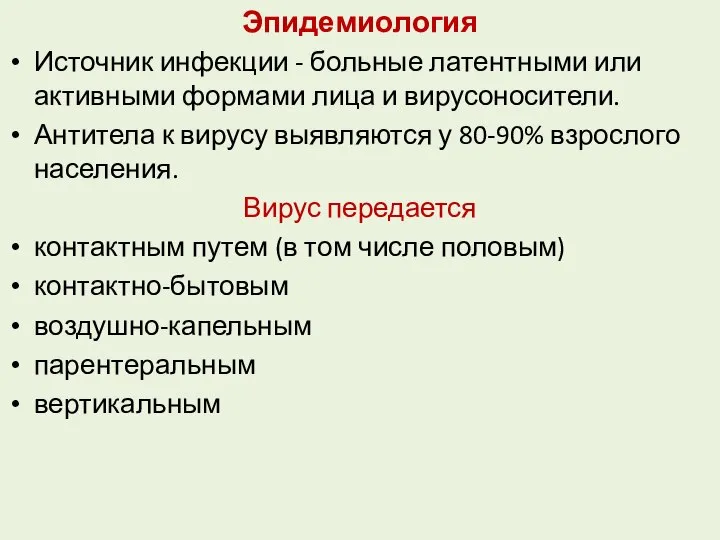 Эпидемиология

• Источник инфекции - больные латентными или активными формами лица и вирусоносители.
• Антитела к вирусу выявляются у 80-90% взрослого населения.

Вирус передается

• контактным путем (в том числе половым)
• контактно-бытовым
• воздушно-капельным
• парентеральным
• вертикальным